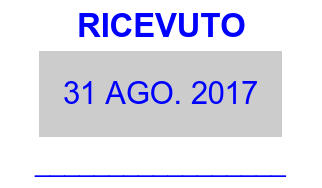 RICEVUTO

31 AGO. 2017